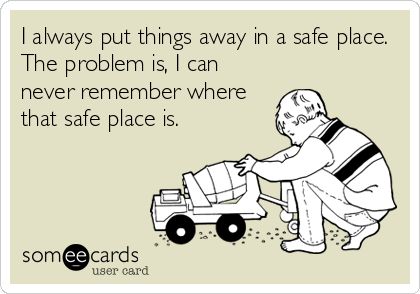 I always put things away in a safe place. The problem is, I can never remember where that safe place is.

someecards
user card